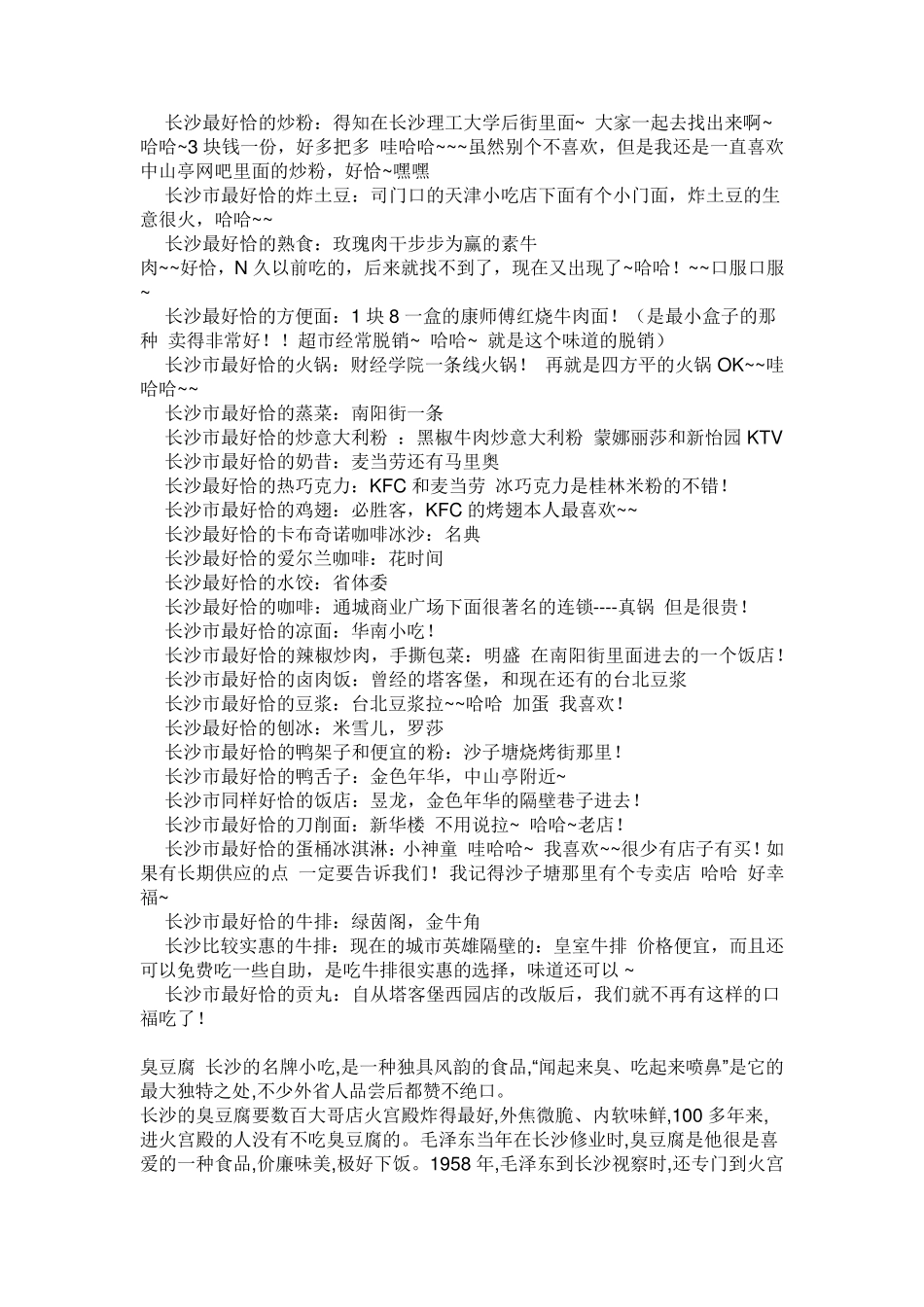 长沙最好恰的炒粉：得知在长沙理工大学后街里面~ 大家一起去找出来啊~ 哈哈~3 块钱一份，好多把多 哇哈哈~~~虽然别个不喜欢，但是我还是一直喜欢中山亭网吧里面的炒粉，好恰~嘿嘿

长沙市最好恰的炸土豆：司门口的天津小吃店下面有个小门面，炸土豆的生意很火，哈哈~~

长沙最好恰的熟食：玫瑰肉干步步为赢的素牛肉~~好恰，N 久以前吃的，后来就找不到了，现在又出现了~哈哈！~~口服口服~

长沙最好恰的方便面：1 块 8 一盒的康师傅红烧牛肉面！（是最小盒子的那种 卖得非常好！！超市经常脱销~ 哈哈~ 就是这个味道的脱销）

长沙市最好恰的火锅：财经学院一条线火锅！ 再就是四方平的火锅 OK~~哇哈哈~~

长沙市最好恰的蒸菜：南阳街一条

长沙市最好恰的炒意大利粉 ：黑椒牛肉炒意大利粉 蒙娜丽莎和新怡园 KTV

长沙市最好恰的奶昔：麦当劳还有马里奥

长沙最好恰的热巧克力：KFC 和麦当劳 冰巧克力是桂林米粉的不错！

长沙市最好恰的鸡翅：必胜客，KFC 的烤翅本人最喜欢~~

长沙最好恰的卡布奇诺咖啡冰沙：名典

长沙最好恰的爱尔兰咖啡：花时间

长沙最好恰的水饺：省体委

长沙最好恰的咖啡：通城商业广场下面很著名的连锁----真锅 但是很贵！

长沙市最好恰的凉面：华南小吃！

长沙市最好恰的辣椒炒肉，手撕包菜：明盛 在南阳街里面进去的一个饭店！

长沙市最好恰的卤肉饭：曾经的塔客堡，和现在还有的台北豆浆

长沙市最好恰的豆浆：台北豆浆拉~~哈哈 加蛋 我喜欢！

长沙最好恰的刨冰：米雪儿，罗莎

长沙市最好恰的鸭架子和便宜的粉：沙子塘烧烤街那里！

长沙市最好恰的鸭舌子：金色年华，中山亭附近~

长沙市同样好恰的饭店：昱龙，金色年华的隔壁巷子进去！

长沙市最好恰的刀削面：新华楼 不用说拉~ 哈哈~老店！

长沙市最好恰的蛋桶冰淇淋：小神童 哇哈哈~ 我喜欢~~很少有店子有买！如果有长期供应的点 一定要告诉我们！我记得沙子塘那里有个专卖店 哈哈 好幸福~

长沙市最好恰的牛排：绿茵阁，金牛角

长沙比较实惠的牛排：现在的城市英雄隔壁的：皇室牛排 价格便宜，而且还可以免费吃一些自助，是吃牛排很实惠的选择，味道还可以 ~

长沙市最好恰的贡丸：自从塔客堡西园店的改版后，我们就不再有这样的口福吃了！

臭豆腐 长沙的名牌小吃,是一种独具风韵的食品,“闻起来臭、吃起来喷鼻”是它的最大独特之处,不少外省人品尝后都赞不绝口。
长沙的臭豆腐要数百大哥店火宫殿炸得最好,外焦微脆、内软味鲜,100 多年来,进火宫殿的人没有不吃臭豆腐的。毛泽东当年在长沙修业时,臭豆腐是他很是喜爱的一种食品,价廉味美,极好下饭。1958 年,毛泽东到长沙视察时,还专门到火宫